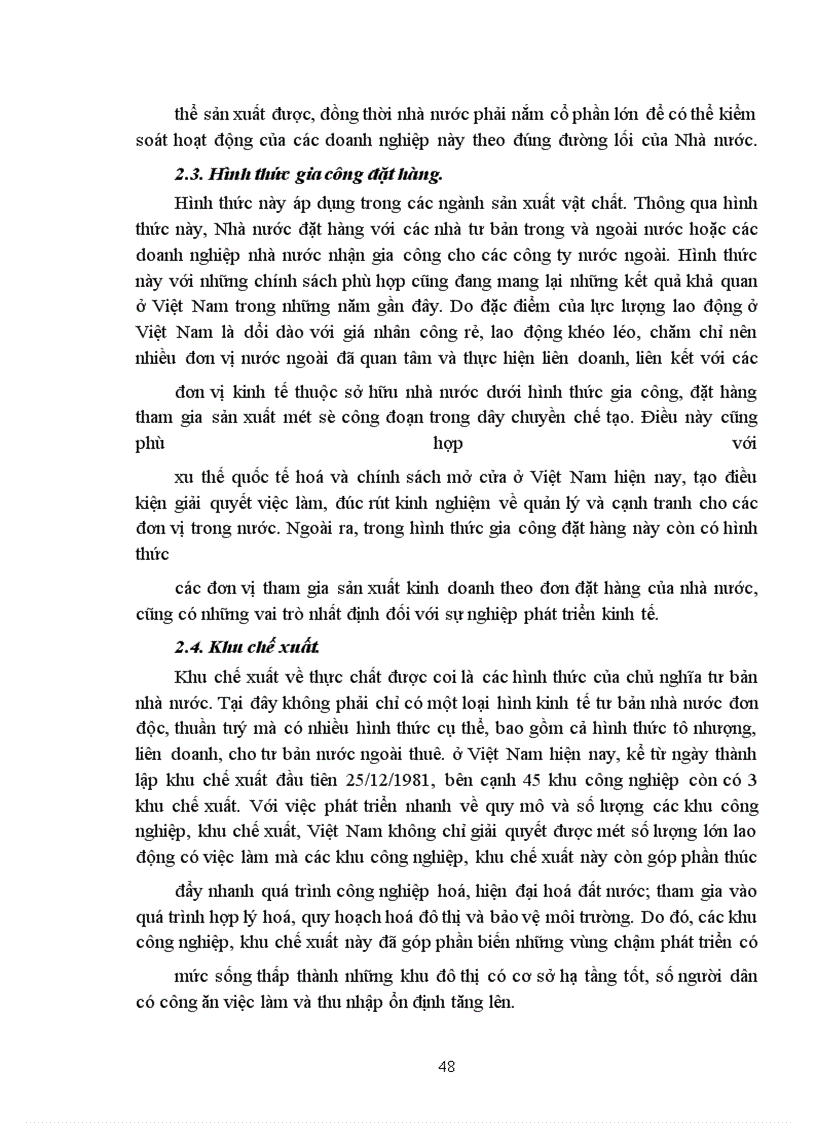 thể sản xuất được, đồng thời nhà nước phải nắm cổ phần lớn để có thể kiểm soát hoạt động của các doanh nghiệp này theo đúng đường lối của Nhà nước.

2.3. Hình thức gia công đặt hàng.

Hình thức này áp dụng trong các ngành sản xuất vật chất. Thông qua hình thức này, Nhà nước đặt hàng với các nhà tư bản trong và ngoài nước hoặc các doanh nghiệp nhà nước nhận gia công cho các công ty nước ngoài. Hình thức này với những chính sách phù hợp cũng đang mang lại những kết quả khả quan ở Việt Nam trong những năm gần đây. Do đặc điểm của lực lượng lao động ở Việt Nam là dồi dào với giá nhân công rẻ, lao động khéo léo, chăm chỉ nên nhiều đơn vị nước ngoài đã quan tâm và thực hiện liên doanh, liên kết với các

đơn vị kinh tế thuộc sở hữu nhà nước dưới hình thức gia công, đặt hàng tham gia sản xuất mét sè công đoạn trong dây chuyền chế tạo. Điều này cũng phù hợp với

xu thế quốc tế hoá và chính sách mở cửa ở Việt Nam hiện nay, tạo điều kiện giải quyết việc làm, đúc rút kinh nghiệm về quản lý và cạnh tranh cho các đơn vị trong nước. Ngoài ra, trong hình thức gia công đặt hàng này còn có hình thức

các đơn vị tham gia sản xuất kinh doanh theo đơn đặt hàng của nhà nước, cũng có những vai trò nhất định đối với sự nghiệp phát triển kinh tế.

2.4. Khu chế xuất.

Khu chế xuất về thực chất được coi là các hình thức của chủ nghĩa tư bản nhà nước. Tại đây không phải chỉ có một loại hình kinh tế tư bản nhà nước đơn độc, thuần tuý mà có nhiều hình thức cụ thể, bao gồm cả hình thức tô nhượng, liên doanh, cho tư bản nước ngoài thuê. ở Việt Nam hiện nay, kể từ ngày thành lập khu chế xuất đầu tiên 25/12/1981, bên cạnh 45 khu công nghiệp còn có 3 khu chế xuất. Với việc phát triển nhanh về quy mô và số lượng các khu công nghiệp, khu chế xuất, Việt Nam không chỉ giải quyết được mét số lượng lớn lao động có việc làm mà các khu công nghiệp, khu chế xuất này còn góp phần thúc

đẩy nhanh quá trình công nghiệp hoá, hiện đại hoá đất nước; tham gia vào quá trình hợp lý hoá, quy hoạch hoá đô thị và bảo vệ môi trường. Do đó, các khu công nghiệp, khu chế xuất này đã góp phần biến những vùng chậm phát triển có

mức sống thấp thành những khu đô thị có cơ sở hạ tầng tốt, số người dân có công ăn việc làm và thu nhập ổn định tăng lên.

48